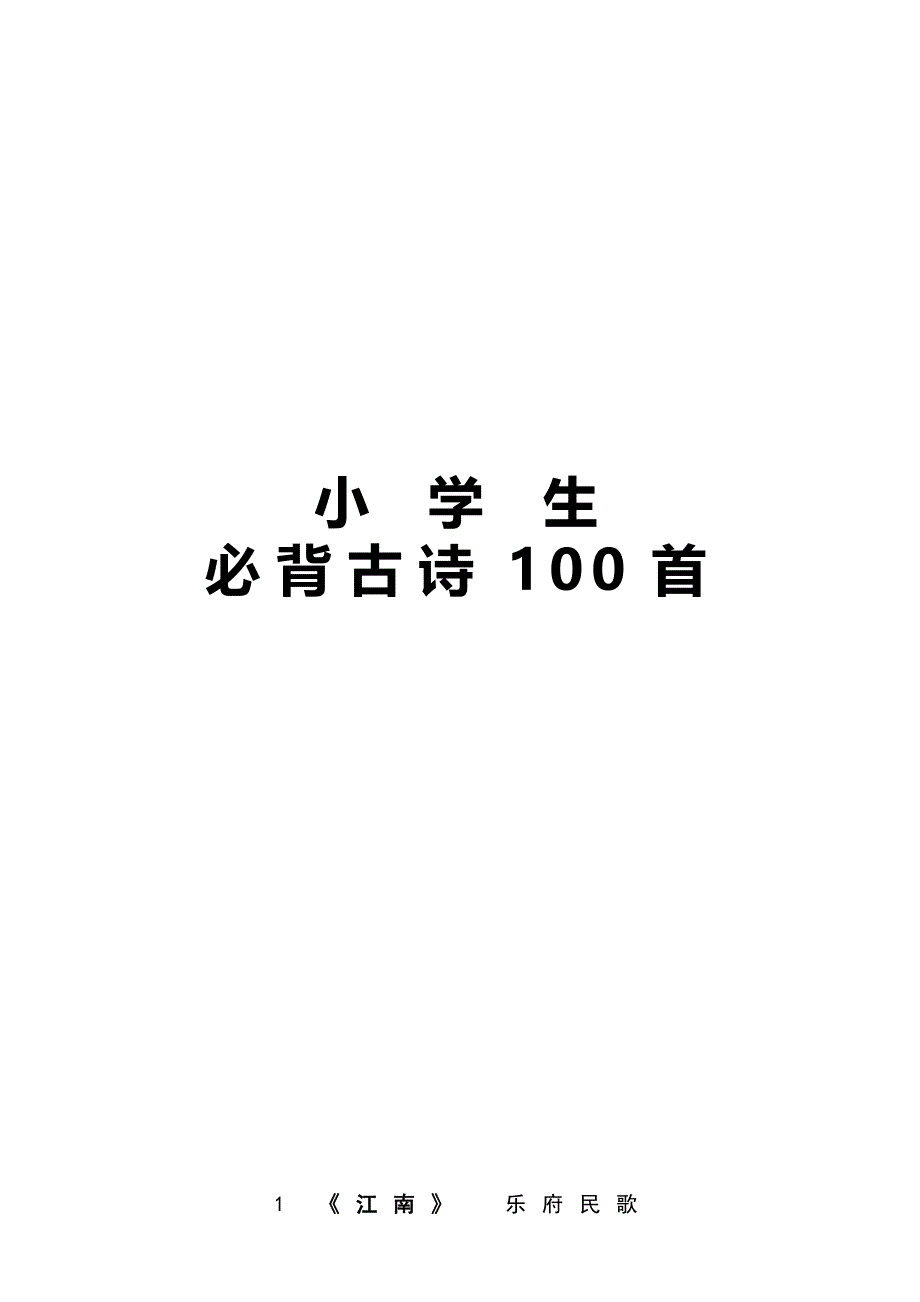 小 学 生
必背古诗 100 首

1 《江南》 乐府民歌